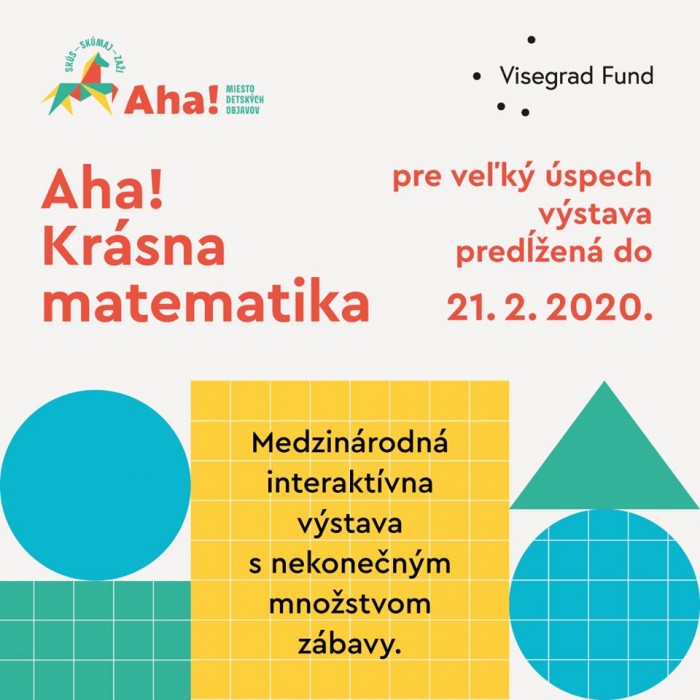 SKÚS - SKÚMAJ - ZAŽI
Aha!
MIESTO
DETSKÝCH
OBJAVOV

Visegrad Fund

Aha!
Krásna
matematika

pre veľký úspech
výstava
predĺžená do
21. 2. 2020.

Medzinárodná
interaktívna
výstava
s nekonečným
množstvom
zábavy.